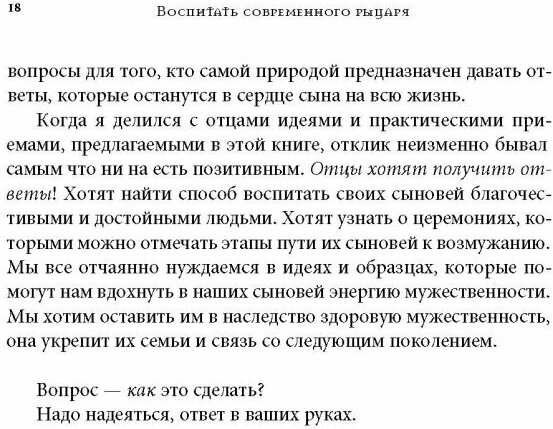 18 Воспитать современного рыцаря

вопросы для того, кто самой природой предназначен давать ответы, которые останутся в сердце сына на всю жизнь.

Когда я делился с отцами идеями и практическими приемами, предлагаемыми в этой книге, отклик неизменно бывал самым что ни на есть позитивным. Отцы хотят получить ответы! Хотят найти способ воспитать своих сыновей благочестивыми и достойными людьми. Хотят узнать о церемониях, которыми можно отмечать этапы пути их сыновей к возмужанию. Мы все отчаянно нуждаемся в идеях и образцах, которые помогут нам вдохнуть в наших сыновей энергию мужественности. Мы хотим оставить им в наследство здоровую мужественность, она укрепит их семьи и связь со следующим поколением.

Вопрос — как это сделать?
Надо надеяться, ответ в ваших руках.